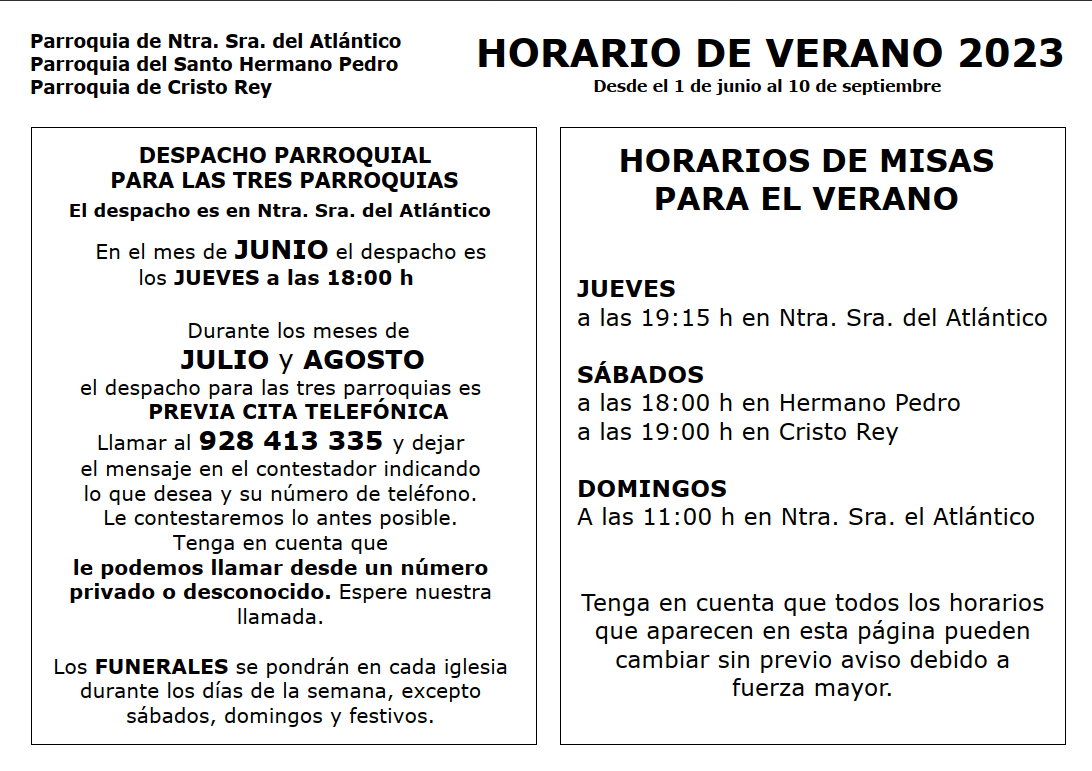 Parroquia de Ntra. Sra. del Atlántico
Parroquia del Santo Hermano Pedro
Parroquia de Cristo Rey

HORARIO DE VERANO 2023
Desde el 1 de junio al 10 de septiembre

DESPACHO PARROQUIAL
PARA LAS TRES PARROQUIAS
El despacho es en Ntra. Sra. del Atlántico

En el mes de JUNIO el despacho es los JUEVES a las 18:00 h

Durante los meses de
JULIO y AGOSTO
el despacho para las tres parroquias es
PREVIA CITA TELEFÓNICA
Llamar al 928 413 335 y dejar el mensaje en el contestador indicando lo que desea y su número de teléfono. Le contestaremos lo antes posible. Tenga en cuenta que le podemos llamar desde un número privado o desconocido. Espere nuestra llamada.

Los FUNERALES se pondrán en cada iglesia durante los días de la semana, excepto sábados, domingos y festivos.

HORARIOS DE MISAS
PARA EL VERANO

JUEVES
a las 19:15 h en Ntra. Sra. del Atlántico

SÁBADOS
a las 18:00 h en Hermano Pedro
a las 19:00 h en Cristo Rey

DOMINGOS
A las 11:00 h en Ntra. Sra. el Atlántico

Tenga en cuenta que todos los horarios que aparecen en esta página pueden cambiar sin previo aviso debido a fuerza mayor.